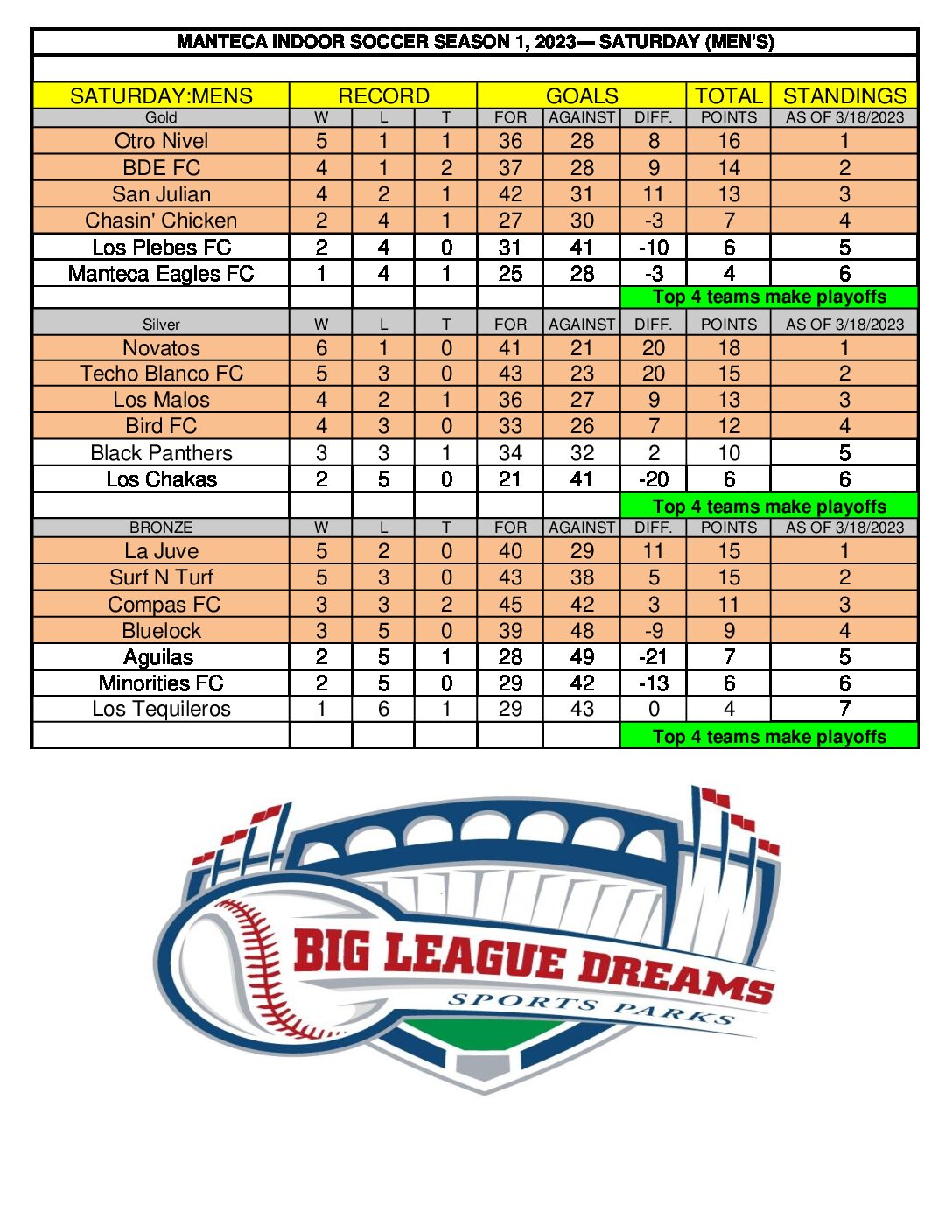 MANTECA INDOOR SOCCER SEASON 1, 2023— SATURDAY (MEN'S)

| SATURDAY:MENS | RECORD | | | GOALS | | | TOTAL | STANDINGS |
|---|---|---|---|---|---|---|---|---|
| Gold | W | L | T | FOR | AGAINST | DIFF. | POINTS | AS OF 3/18/2023 |
| Otro Nivel | 5 | 1 | 1 | 36 | 28 | 8 | 16 | 1 |
| BDE FC | 4 | 1 | 2 | 37 | 28 | 9 | 14 | 2 |
| San Julian | 4 | 2 | 1 | 42 | 31 | 11 | 13 | 3 |
| Chasin' Chicken | 2 | 4 | 1 | 27 | 30 | -3 | 7 | 4 |
| Los Plebes FC | 2 | 4 | 0 | 31 | 41 | -10 | 6 | 5 |
| Manteca Eagles FC | 1 | 4 | 1 | 25 | 28 | -3 | 4 | 6 |
| | | | | | | Top 4 teams make playoffs | | |
| Silver | W | L | T | FOR | AGAINST | DIFF. | POINTS | AS OF 3/18/2023 |
| Novatos | 6 | 1 | 0 | 41 | 21 | 20 | 18 | 1 |
| Techo Blanco FC | 5 | 3 | 0 | 43 | 23 | 20 | 15 | 2 |
| Los Malos | 4 | 2 | 1 | 36 | 27 | 9 | 13 | 3 |
| Bird FC | 4 | 3 | 0 | 33 | 26 | 7 | 12 | 4 |
| Black Panthers | 3 | 3 | 1 | 34 | 32 | 2 | 10 | 5 |
| Los Chakas | 2 | 5 | 0 | 21 | 41 | -20 | 6 | 6 |
| | | | | | | Top 4 teams make playoffs | | |
| BRONZE | W | L | T | FOR | AGAINST | DIFF. | POINTS | AS OF 3/18/2023 |
| La Juve | 5 | 2 | 0 | 40 | 29 | 11 | 15 | 1 |
| Surf N Turf | 5 | 3 | 0 | 43 | 38 | 5 | 15 | 2 |
| Compas FC | 3 | 3 | 2 | 45 | 42 | 3 | 11 | 3 |
| Bluelock | 3 | 5 | 0 | 39 | 48 | -9 | 9 | 4 |
| Aguilas | 2 | 5 | 1 | 28 | 49 | -21 | 7 | 5 |
| Minorities FC | 2 | 5 | 0 | 29 | 42 | -13 | 6 | 6 |
| Los Tequileros | 1 | 6 | 1 | 29 | 43 | 0 | 4 | 7 |
| | | | | | | Top 4 teams make playoffs | | |

BIG LEAGUE DREAMS
SPORTS PARKS